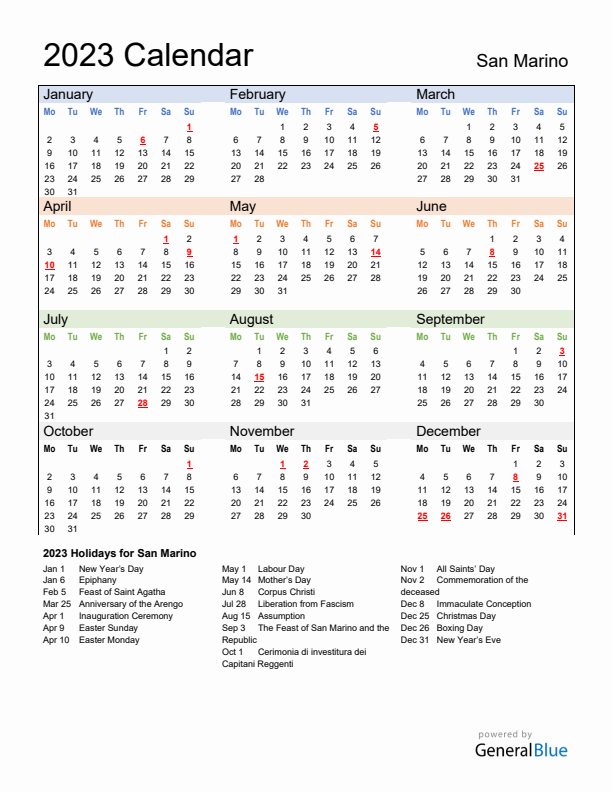 2023 Calendar

San Marino

January

| Mo | Tu | We | Th | Fr | Sa | Su |
|---|---|---|---|---|---|---|
| | | | | | | 1 |
| 2 | 3 | 4 | 5 | 6 | 7 | 8 |
| 9 | 10 | 11 | 12 | 13 | 14 | 15 |
| 16 | 17 | 18 | 19 | 20 | 21 | 22 |
| 23 | 24 | 25 | 26 | 27 | 28 | 29 |
| 30 | 31 | | | | | |

February

| Mo | Tu | We | Th | Fr | Sa | Su |
|---|---|---|---|---|---|---|
| | | 1 | 2 | 3 | 4 | 5 |
| 6 | 7 | 8 | 9 | 10 | 11 | 12 |
| 13 | 14 | 15 | 16 | 17 | 18 | 19 |
| 20 | 21 | 22 | 23 | 24 | 25 | 26 |
| 27 | 28 | | | | | |

March

| Mo | Tu | We | Th | Fr | Sa | Su |
|---|---|---|---|---|---|---|
| | | 1 | 2 | 3 | 4 | 5 |
| 6 | 7 | 8 | 9 | 10 | 11 | 12 |
| 13 | 14 | 15 | 16 | 17 | 18 | 19 |
| 20 | 21 | 22 | 23 | 24 | 25 | 26 |
| 27 | 28 | 29 | 30 | 31 | | |

April

| Mo | Tu | We | Th | Fr | Sa | Su |
|---|---|---|---|---|---|---|
| | | | | | 1 | 2 |
| 3 | 4 | 5 | 6 | 7 | 8 | 9 |
| 10 | 11 | 12 | 13 | 14 | 15 | 16 |
| 17 | 18 | 19 | 20 | 21 | 22 | 23 |
| 24 | 25 | 26 | 27 | 28 | 29 | 30 |

May

| Mo | Tu | We | Th | Fr | Sa | Su |
|---|---|---|---|---|---|---|
| 1 | 2 | 3 | 4 | 5 | 6 | 7 |
| 8 | 9 | 10 | 11 | 12 | 13 | 14 |
| 15 | 16 | 17 | 18 | 19 | 20 | 21 |
| 22 | 23 | 24 | 25 | 26 | 27 | 28 |
| 29 | 30 | 31 | | | | |

June

| Mo | Tu | We | Th | Fr | Sa | Su |
|---|---|---|---|---|---|---|
| | | | 1 | 2 | 3 | 4 |
| 5 | 6 | 7 | 8 | 9 | 10 | 11 |
| 12 | 13 | 14 | 15 | 16 | 17 | 18 |
| 19 | 20 | 21 | 22 | 23 | 24 | 25 |
| 26 | 27 | 28 | 29 | 30 | | |

July

| Mo | Tu | We | Th | Fr | Sa | Su |
|---|---|---|---|---|---|---|
| | | | | | 1 | 2 |
| 3 | 4 | 5 | 6 | 7 | 8 | 9 |
| 10 | 11 | 12 | 13 | 14 | 15 | 16 |
| 17 | 18 | 19 | 20 | 21 | 22 | 23 |
| 24 | 25 | 26 | 27 | 28 | 29 | 30 |
| 31 | | | | | | |

August

| Mo | Tu | We | Th | Fr | Sa | Su |
|---|---|---|---|---|---|---|
| | 1 | 2 | 3 | 4 | 5 | 6 |
| 7 | 8 | 9 | 10 | 11 | 12 | 13 |
| 14 | 15 | 16 | 17 | 18 | 19 | 20 |
| 21 | 22 | 23 | 24 | 25 | 26 | 27 |
| 28 | 29 | 30 | 31 | | | |

September

| Mo | Tu | We | Th | Fr | Sa | Su |
|---|---|---|---|---|---|---|
| | | | | 1 | 2 | 3 |
| 4 | 5 | 6 | 7 | 8 | 9 | 10 |
| 11 | 12 | 13 | 14 | 15 | 16 | 17 |
| 18 | 19 | 20 | 21 | 22 | 23 | 24 |
| 25 | 26 | 27 | 28 | 29 | 30 | |

October

| Mo | Tu | We | Th | Fr | Sa | Su |
|---|---|---|---|---|---|---|
| | | | | | | 1 |
| 2 | 3 | 4 | 5 | 6 | 7 | 8 |
| 9 | 10 | 11 | 12 | 13 | 14 | 15 |
| 16 | 17 | 18 | 19 | 20 | 21 | 22 |
| 23 | 24 | 25 | 26 | 27 | 28 | 29 |
| 30 | 31 | | | | | |

November

| Mo | Tu | We | Th | Fr | Sa | Su |
|---|---|---|---|---|---|---|
| | | 1 | 2 | 3 | 4 | 5 |
| 6 | 7 | 8 | 9 | 10 | 11 | 12 |
| 13 | 14 | 15 | 16 | 17 | 18 | 19 |
| 20 | 21 | 22 | 23 | 24 | 25 | 26 |
| 27 | 28 | 29 | 30 | | | |

December

| Mo | Tu | We | Th | Fr | Sa | Su |
|---|---|---|---|---|---|---|
| | | | | 1 | 2 | 3 |
| 4 | 5 | 6 | 7 | 8 | 9 | 10 |
| 11 | 12 | 13 | 14 | 15 | 16 | 17 |
| 18 | 19 | 20 | 21 | 22 | 23 | 24 |
| 25 | 26 | 27 | 28 | 29 | 30 | 31 |

2023 Holidays for San Marino

Jan 1 New Year's Day
Jan 6 Epiphany
Feb 5 Feast of Saint Agatha
Mar 25 Anniversary of the Arengo
Apr 1 Inauguration Ceremony
Apr 9 Easter Sunday
Apr 10 Easter Monday

May 1 Labour Day
May 14 Mother's Day
Jun 8 Corpus Christi
Jul 28 Liberation from Fascism
Aug 15 Assumption
Sep 3 The Feast of San Marino and the Republic
Oct 1 Cerimonia di investitura dei Capitani Reggenti

Nov 1 All Saints' Day
Nov 2 Commemoration of the deceased
Dec 8 Immaculate Conception
Dec 25 Christmas Day
Dec 26 Boxing Day
Dec 31 New Year's Eve

powered by
GeneralBlue